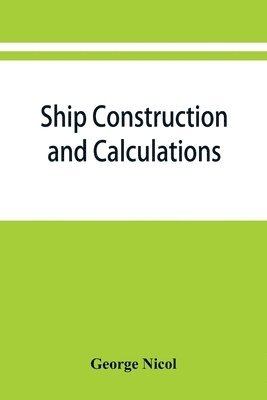 Ship Construction and Calculations

George Nicol